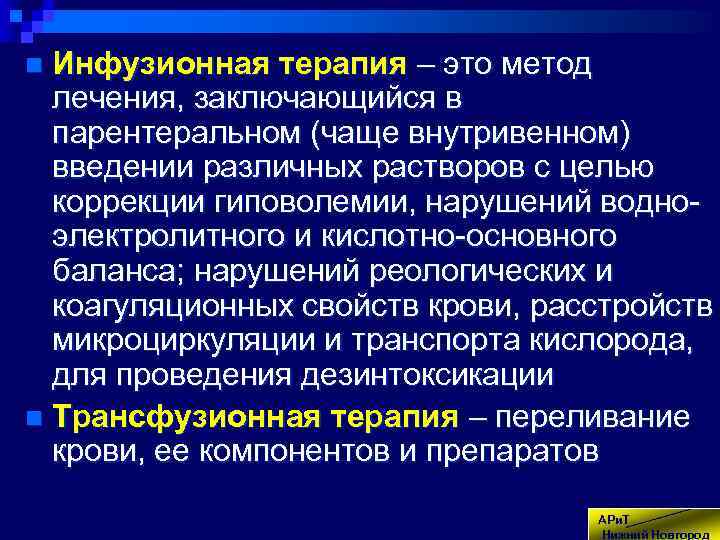 Инфузионная терапия – это метод лечения, заключающийся в парентеральном (чаще внутривенном) введении различных растворов с целью коррекции гиповолемии, нарушений водно-электролитного и кислотно-основного баланса; нарушений реологических и коагуляционных свойств крови, расстройств микроциркуляции и транспорта кислорода, для проведения дезинтоксикации

Трансфузионная терапия – переливание крови, ее компонентов и препаратов

АРиТ
Нижний Новгород